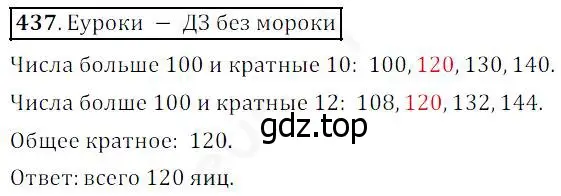 437. Еуроки — ДЗ без мороки

Числа больше 100 и кратные 10: 100, 120, 130, 140.

Числа болше 100 и кратные 12: 108, 120, 132, 144.

gdz.top

Общее кратное: 120.

Ответ: всего 120 яиц.